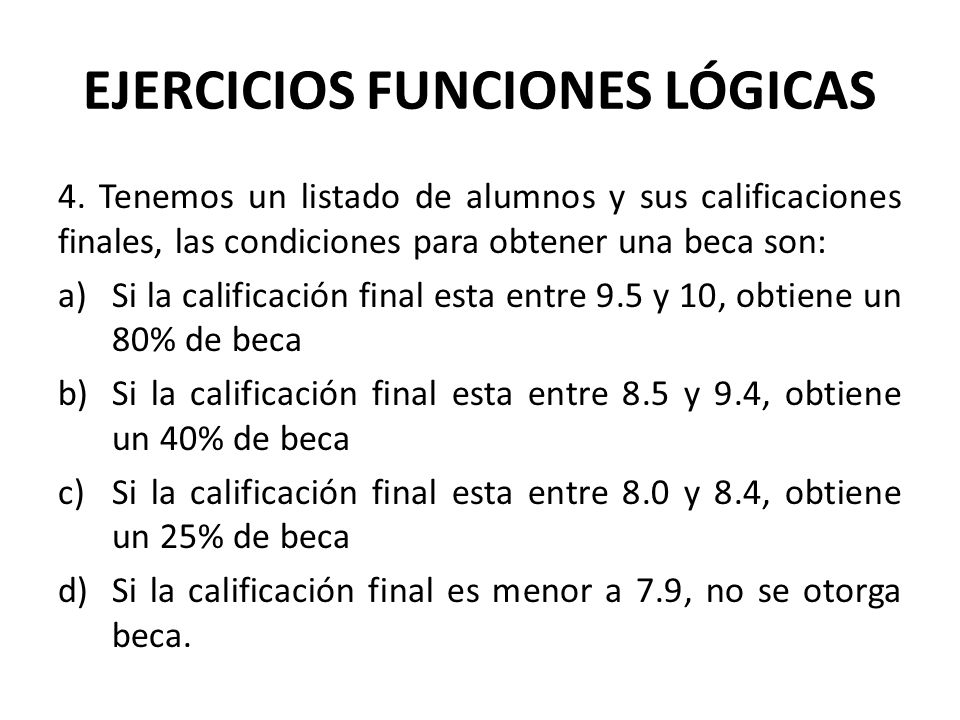 EJERCICIOS FUNCIONES LÓGICAS

4. Tenemos un listado de alumnos y sus calificaciones finales, las condiciones para obtener una beca son:

a) Si la calificación final esta entre 9.5 y 10, obtiene un 80% de beca

b) Si la calificación final esta entre 8.5 y 9.4, obtiene un 40% de beca

c) Si la calificación final esta entre 8.0 y 8.4, obtiene un 25% de beca

d) Si la calificación final es menor a 7.9, no se otorga beca.